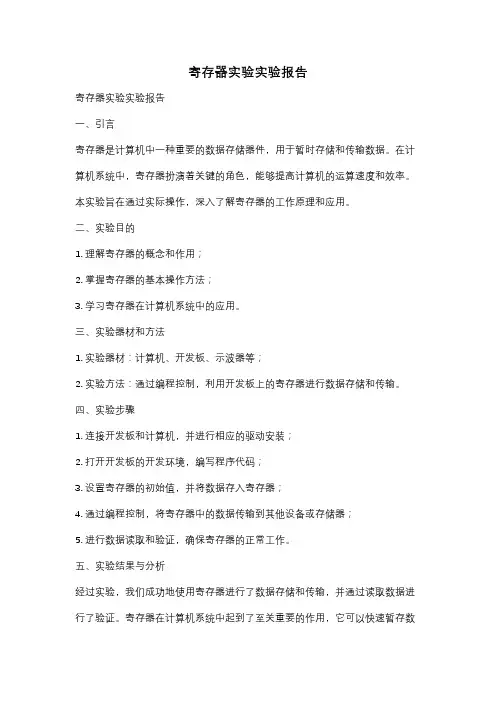 寄存器实验实验报告

寄存器实验实验报告

一、引言

寄存器是计算机中一种重要的数据存储器件，用于暂时存储和传输数据。在计算机系统中，寄存器扮演着关键的角色，能够提高计算机的运算速度和效率。本实验旨在通过实际操作，深入了解寄存器的工作原理和应用。

二、实验目的

1. 理解寄存器的概念和作用；

2. 掌握寄存器的基本操作方法；

3. 学习寄存器在计算机系统中的应用。

三、实验器材和方法

1. 实验器材：计算机、开发板、示波器等；

2. 实验方法：通过编程控制，利用开发板上的寄存器进行数据存储和传输。

四、实验步骤

1. 连接开发板和计算机，并进行相应的驱动安装；

2. 打开开发板的开发环境，编写程序代码；

3. 设置寄存器的初始值，并将数据存入寄存器；

4. 通过编程控制，将寄存器中的数据传输到其他设备或存储器；

5. 进行数据读取和验证，确保寄存器的正常工作。

五、实验结果与分析

经过实验，我们成功地使用寄存器进行了数据存储和传输，并通过读取数据进行了验证。寄存器在计算机系统中起到了至关重要的作用，它可以快速暂存数